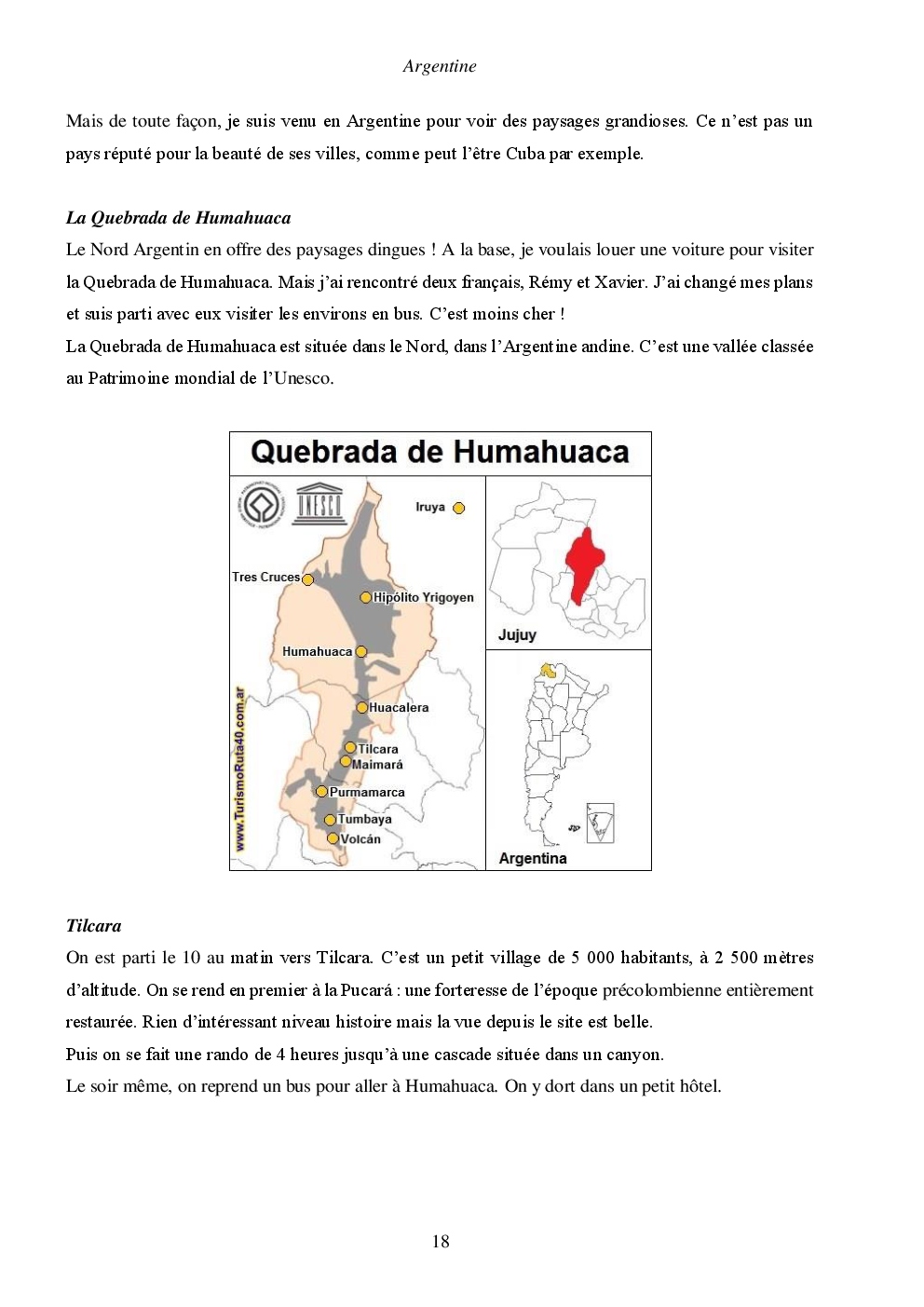 Argentine

Mais de toute façon, je suis venu en Argentine pour voir des paysages grandioses. Ce n'est pas un pays réputé pour la beauté de ses villes, comme peut l'être Cuba par exemple.

La Quebrada de Humahuaca

Le Nord Argentin en offre des paysages dingues ! A la base, je voulais louer une voiture pour visiter la Quebrada de Humahuaca. Mais j'ai rencontré deux français, Rémy et Xavier. J'ai changé mes plans et suis parti avec eux visiter les environs en bus. C'est moins cher !

La Quebrada de Humahuaca est située dans le Nord, dans l'Argentine andine. C'est une vallée classée au Patrimoine mondial de l'Unesco.

Quebrada de Humahuaca

UNESCO

Iruya

Tres Cruces

Hipólito Yrigoyen

Humahuaca

Huacalera

Tilcara

Maimará

Purmamarca

Tumbaya

Volcán

www.TurismoRuta40.com.ar

Jujuy

Argentina

Tilcara

On est parti le 10 au matin vers Tilcara. C'est un petit village de 5 000 habitants, à 2 500 mètres d'altitude. On se rend en premier à la Pucará : une forteresse de l'époque précolombienne entièrement restaurée. Rien d'intéressant niveau histoire mais la vue depuis le site est belle.

Puis on se fait une rando de 4 heures jusqu'à une cascade située dans un canyon.

Le soir même, on reprend un bus pour aller à Humahuaca. On y dort dans un petit hôtel.

18